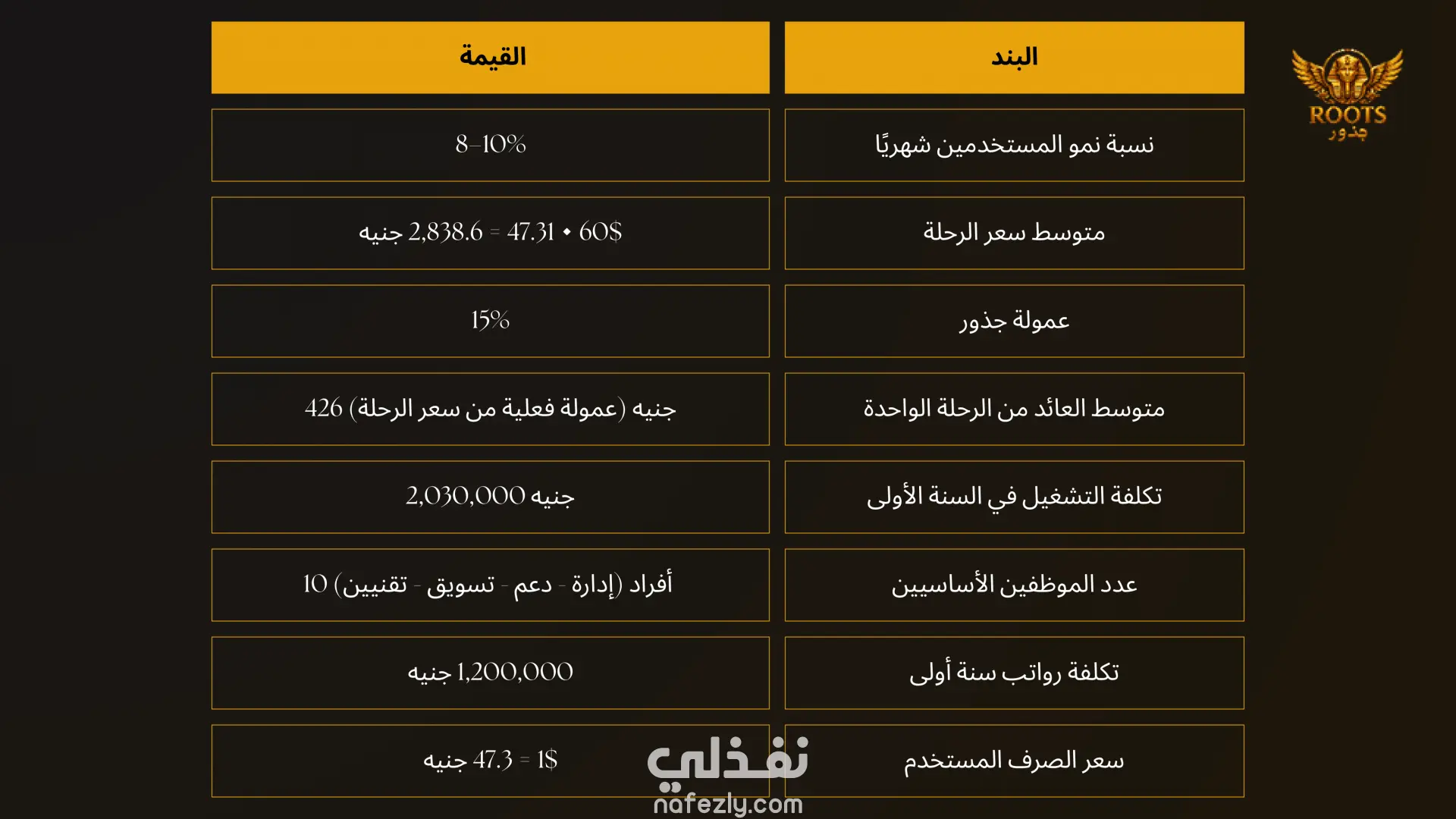 ROOTS
جذور

| البند | القيمة |
|---|---|
| نسبة نمو المستخدمين شهريًا | 8–10% |
| متوسط سعر الرحلة | 60$ • 47.31 = 2,838.6 جنيه |
| عمولة جذور | 15% |
| متوسط العائد من الرحلة الواحدة | 426 جنيه (عمولة فعلية من سعر الرحلة) |
| تكلفة التشغيل في السنة الأولى | 2,030,000 جنيه |
| عدد الموظفين الأساسيين | 10 أفراد (إدارة - دعم - تسويق - تقنيين) |
| تكلفة رواتب سنة أولى | 1,200,000 جنيه |
| سعر الصرف المستخدم | 1$ = 47.3 جنيه |

نفذلي
nafezly.com